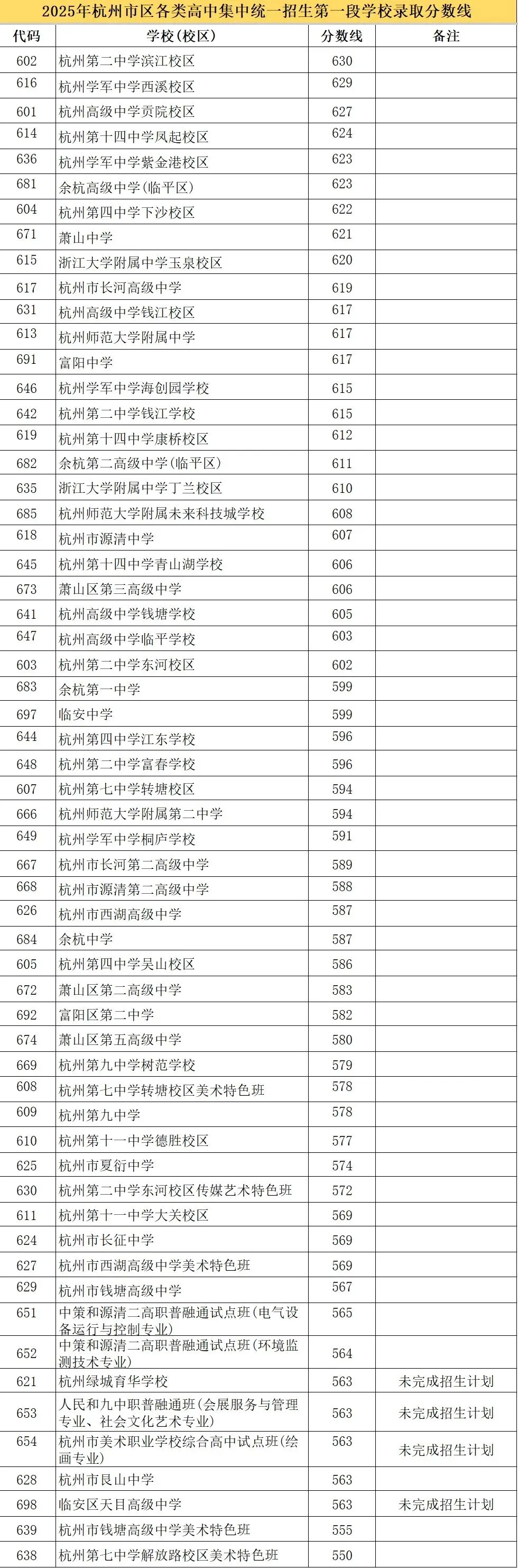 2025年杭州市区各类高中集中统一招生第一段学校录取分数线

| 代码 | 学校(校区) | 分数线 | 备注 |
|---|---|---|---|
| 602 | 杭州第二中学滨江校区 | 630 | |
| 616 | 杭州学军中学西溪校区 | 629 | |
| 601 | 杭州高级中学贡院校区 | 627 | |
| 614 | 杭州第十四中学凤起校区 | 624 | |
| 636 | 杭州学军中学紫金港校区 | 623 | |
| 681 | 余杭高级中学(临平区) | 623 | |
| 604 | 杭州第四中学下沙校区 | 622 | |
| 671 | 萧山中学 | 621 | |
| 615 | 浙江大学附属中学玉泉校区 | 620 | |
| 617 | 杭州市长河高级中学 | 619 | |
| 631 | 杭州高级中学钱江校区 | 617 | |
| 613 | 杭州师范大学附属中学 | 617 | |
| 691 | 富阳中学 | 617 | |
| 646 | 杭州学军中学海创园学校 | 615 | |
| 642 | 杭州第二中学钱江学校 | 615 | |
| 619 | 杭州第十四中学康桥校区 | 612 | |
| 682 | 余杭第二高级中学(临平区) | 611 | |
| 635 | 浙江大学附属中学丁兰校区 | 610 | |
| 685 | 杭州师范大学附属未来科技城学校 | 608 | |
| 618 | 杭州市源清中学 | 607 | |
| 645 | 杭州第十四中学青山湖学校 | 606 | |
| 673 | 萧山区第三高级中学 | 606 | |
| 641 | 杭州高级中学钱塘学校 | 605 | |
| 647 | 杭州高级中学临平学校 | 603 | |
| 603 | 杭州第二中学东河校区 | 602 | |
| 683 | 余杭第一中学 | 599 | |
| 697 | 临安中学 | 599 | |
| 644 | 杭州第四中学江东学校 | 596 | |
| 648 | 杭州第二中学富春学校 | 596 | |
| 607 | 杭州第七中学转塘校区 | 594 | |
| 666 | 杭州师范大学附属第二中学 | 594 | |
| 649 | 杭州学军中学桐庐学校 | 591 | |
| 667 | 杭州市长河第二高级中学 | 589 | |
| 668 | 杭州市源清第二高级中学 | 588 | |
| 626 | 杭州市西湖高级中学 | 587 | |
| 684 | 余杭中学 | 587 | |
| 605 | 杭州第四中学吴山校区 | 586 | |
| 672 | 萧山区第二高级中学 | 583 | |
| 692 | 富阳区第二中学 | 582 | |
| 674 | 萧山区第五高级中学 | 580 | |
| 669 | 杭州第九中学树范学校 | 579 | |
| 608 | 杭州第七中学转塘校区美术特色班 | 578 | |
| 609 | 杭州第九中学 | 578 | |
| 610 | 杭州第十一中学德胜校区 | 577 | |
| 625 | 杭州市夏衍中学 | 574 | |
| 630 | 杭州第二中学东河校区传媒艺术特色班 | 572 | |
| 611 | 杭州第十一中学大关校区 | 569 | |
| 624 | 杭州市长征中学 | 569 | |
| 627 | 杭州市西湖高级中学美术特色班 | 569 | |
| 629 | 杭州市钱塘高级中学 | 567 | |
| 651 | 中策和源清二高职普融通试点班(电气设备运行与控制专业) | 565 | |
| 652 | 中策和源清二高职普融通试点班(环境监测技术专业) | 564 | |
| 621 | 杭州绿城育华学校 | 563 | 未完成招生计划 |
| 653 | 人民和九中职普融通班(会展服务与管理专业、社会文化艺术专业) | 563 | 未完成招生计划 |
| 654 | 杭州市美术职业学校综合高中试点班(绘画专业) | 563 | 未完成招生计划 |
| 628 | 杭州市艮山中学 | 563 | |
| 698 | 临安区天目高级中学 | 563 | 未完成招生计划 |
| 639 | 杭州市钱塘高级中学美术特色班 | 555 | |
| 638 | 杭州第七中学解放路校区美术特色班 | 550 | |